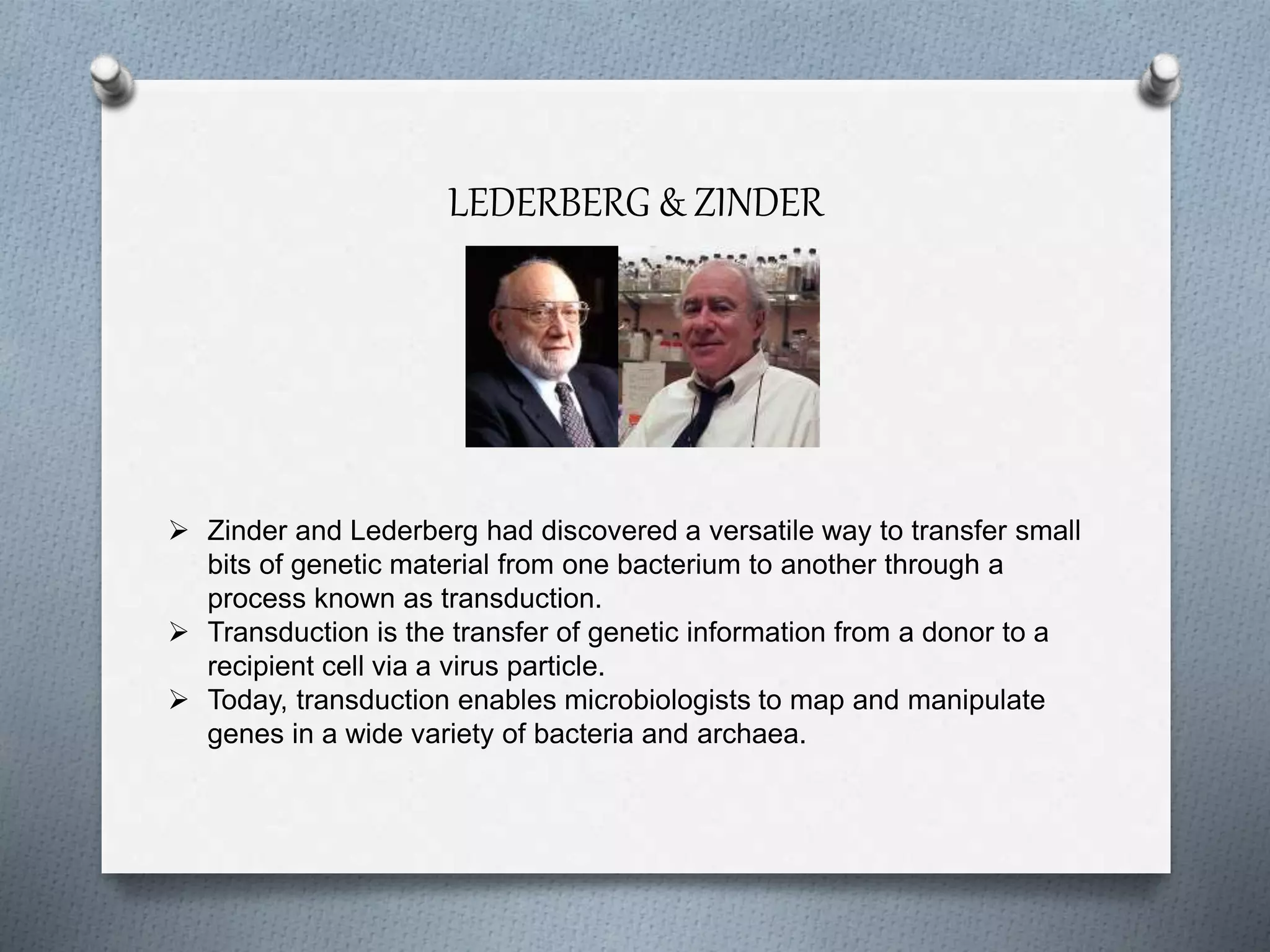 LEDERBERG & ZINDER

➢ Zinder and Lederberg had discovered a versatile way to transfer small bits of genetic material from one bacterium to another through a process known as transduction.
➢ Transduction is the transfer of genetic information from a donor to a recipient cell via a virus particle.
➢ Today, transduction enables microbiologists to map and manipulate genes in a wide variety of bacteria and archaea.